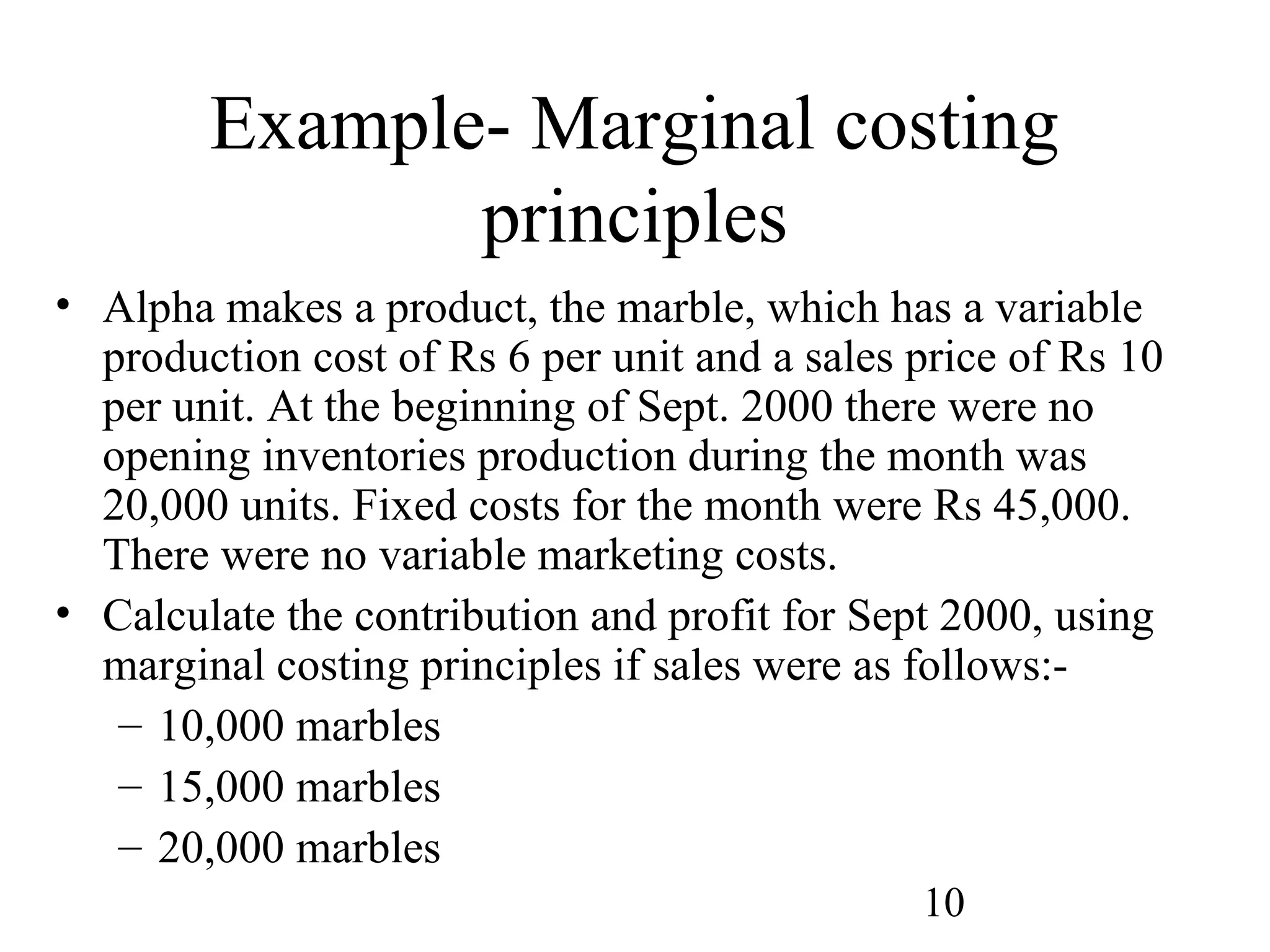 Example- Marginal costing principles

• Alpha makes a product, the marble, which has a variable production cost of Rs 6 per unit and a sales price of Rs 10 per unit. At the beginning of Sept. 2000 there were no opening inventories production during the month was 20,000 units. Fixed costs for the month were Rs 45,000. There were no variable marketing costs.

• Calculate the contribution and profit for Sept 2000, using marginal costing principles if sales were as follows:-

– 10,000 marbles

– 15,000 marbles

– 20,000 marbles

10